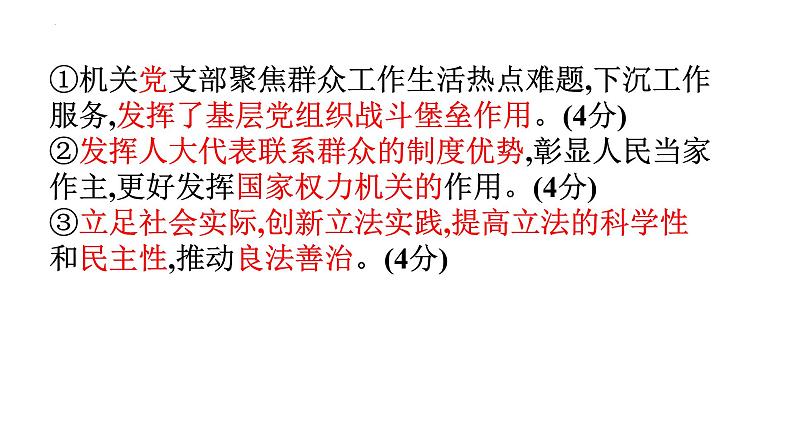 ①机关党支部聚焦群众工作生活热点难题,下沉工作服务,发挥了基层党组织战斗堡垒作用。(4分)
②发挥人大代表联系群众的制度优势,彰显人民当家作主,更好发挥国家权力机关的作用。(4分)
③立足社会实际,创新立法实践,提高立法的科学性和民主性,推动良法善治。(4分)